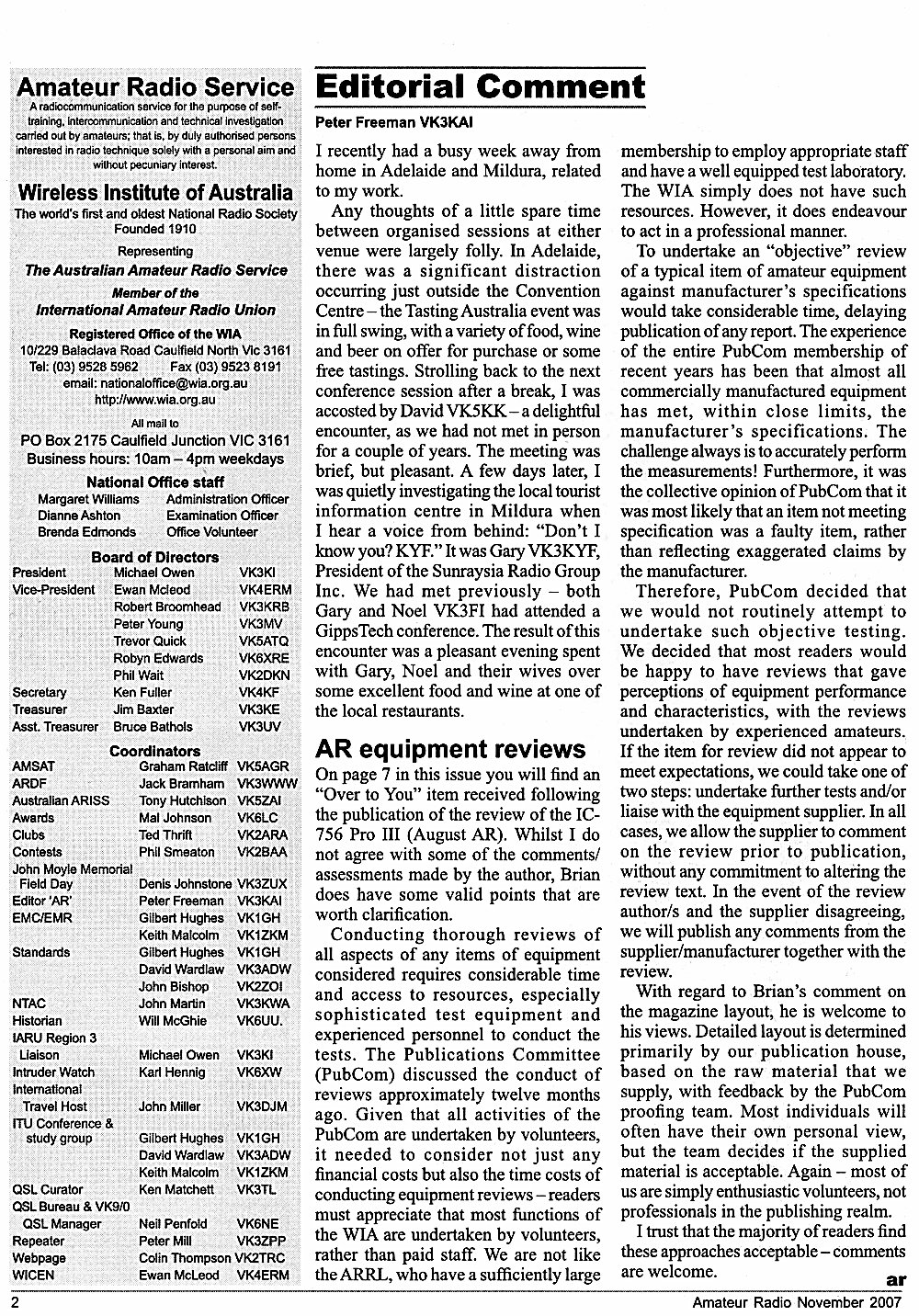 Amateur Radio Service
A radiocommunication service for the purpose of self-training, intercommunication and technical investigation carried out by amateurs; that is, by duly authorised persons interested in radio technique solely with a personal aim and without pecuniary interest.

Wireless Institute of Australia
The world's first and oldest National Radio Society
Founded 1910

Representing
The Australian Amateur Radio Service

Member of the
International Amateur Radio Union

Registered Office of the WIA
10/229 Balaclava Road Caulfield North Vic 3161
Tel: (03) 9528 5962 Fax (03) 9523 8191
email: nationaloffice@wia.org.au
http://www.wia.org.au

All mail to
PO Box 2175 Caulfield Junction VIC 3161
Business hours: 10am – 4pm weekdays

National Office staff

| | |
|---|---|
| Margaret Williams | Administration Officer |
| Dianne Ashton | Examination Officer |
| Brenda Edmonds | Office Volunteer |

Board of Directors

| | | |
|---|---|---|
| President | Michael Owen | VK3KI |
| Vice-President | Ewan Mcleod | VK4ERM |
| | Robert Broomhead | VK3KRB |
| | Peter Young | VK3MV |
| | Trevor Quick | VK5ATQ |
| | Robyn Edwards | VK6XRE |
| | Phil Wait | VK2DKN |
| Secretary | Ken Fuller | VK4KF |
| Treasurer | Jim Baxter | VK3KE |
| Asst. Treasurer | Bruce Bathols | VK3UV |

Coordinators

| | | |
|---|---|---|
| AMSAT | Graham Ratcliff | VK5AGR |
| ARDF | Jack Bramham | VK3WWW |
| Australian ARISS | Tony Hutchison | VK5ZAI |
| Awards | Mal Johnson | VK6LC |
| Clubs | Ted Thrift | VK2ARA |
| Contests | Phil Smeaton | VK2BAA |
| John Moyle Memorial Field Day | Denis Johnstone | VK3ZUX |
| Editor 'AR' | Peter Freeman | VK3KAI |
| EMC/EMR | Gilbert Hughes | VK1GH |
| | Keith Malcolm | VK1ZKM |
| Standards | Gilbert Hughes | VK1GH |
| | David Wardlaw | VK3ADW |
| | John Bishop | VK2ZOI |
| NTAC | John Martin | VK3KWA |
| Historian | Will McGhie | VK6UU. |
| IARU Region 3 Liaison | Michael Owen | VK3KI |
| Intruder Watch | Karl Hennig | VK6XW |
| International Travel Host | John Miller | VK3DJM |
| ITU Conference & study group | Gilbert Hughes | VK1GH |
| | David Wardlaw | VK3ADW |
| | Keith Malcolm | VK1ZKM |
| QSL Curator | Ken Matchett | VK3TL |
| QSL Bureau & VK9/0 QSL Manager | Neil Penfold | VK6NE |
| Repeater | Peter Mill | VK3ZPP |
| Webpage | Colin Thompson | VK2TRC |
| WICEN | Ewan McLeod | VK4ERM |

Editorial Comment
Peter Freeman VK3KAI

I recently had a busy week away from home in Adelaide and Mildura, related to my work.

Any thoughts of a little spare time between organised sessions at either venue were largely folly. In Adelaide, there was a significant distraction occurring just outside the Convention Centre – the Tasting Australia event was in full swing, with a variety of food, wine and beer on offer for purchase or some free tastings. Strolling back to the next conference session after a break, I was accosted by David VK5KK – a delightful encounter, as we had not met in person for a couple of years. The meeting was brief, but pleasant. A few days later, I was quietly investigating the local tourist information centre in Mildura when I hear a voice from behind: "Don't I know you? KYF." It was Gary VK3KYF, President of the Sunraysia Radio Group Inc. We had met previously – both Gary and Noel VK3FI had attended a GippsTech conference. The result of this encounter was a pleasant evening spent with Gary, Noel and their wives over some excellent food and wine at one of the local restaurants.

AR equipment reviews
On page 7 in this issue you will find an "Over to You" item received following the publication of the review of the IC-756 Pro III (August AR). Whilst I do not agree with some of the comments/assessments made by the author, Brian does have some valid points that are worth clarification.

Conducting thorough reviews of all aspects of any items of equipment considered requires considerable time and access to resources, especially sophisticated test equipment and experienced personnel to conduct the tests. The Publications Committee (PubCom) discussed the conduct of reviews approximately twelve months ago. Given that all activities of the PubCom are undertaken by volunteers, it needed to consider not just any financial costs but also the time costs of conducting equipment reviews – readers must appreciate that most functions of the WIA are undertaken by volunteers, rather than paid staff. We are not like the ARRL, who have a sufficiently large membership to employ appropriate staff and have a well equipped test laboratory. The WIA simply does not have such resources. However, it does endeavour to act in a professional manner.

To undertake an "objective" review of a typical item of amateur equipment against manufacturer's specifications would take considerable time, delaying publication of any report. The experience of the entire PubCom membership of recent years has been that almost all commercially manufactured equipment has met, within close limits, the manufacturer's specifications. The challenge always is to accurately perform the measurements! Furthermore, it was the collective opinion of PubCom that it was most likely that an item not meeting specification was a faulty item, rather than reflecting exaggerated claims by the manufacturer.

Therefore, PubCom decided that we would not routinely attempt to undertake such objective testing. We decided that most readers would be happy to have reviews that gave perceptions of equipment performance and characteristics, with the reviews undertaken by experienced amateurs. If the item for review did not appear to meet expectations, we could take one of two steps: undertake further tests and/or liaise with the equipment supplier. In all cases, we allow the supplier to comment on the review prior to publication, without any commitment to altering the review text. In the event of the review author/s and the supplier disagreeing, we will publish any comments from the supplier/manufacturer together with the review.

With regard to Brian's comment on the magazine layout, he is welcome to his views. Detailed layout is determined primarily by our publication house, based on the raw material that we supply, with feedback by the PubCom proofing team. Most individuals will often have their own personal view, but the team decides if the supplied material is acceptable. Again – most of us are simply enthusiastic volunteers, not professionals in the publishing realm.

I trust that the majority of readers find these approaches acceptable – comments are welcome.
ar

2 Amateur Radio November 2007